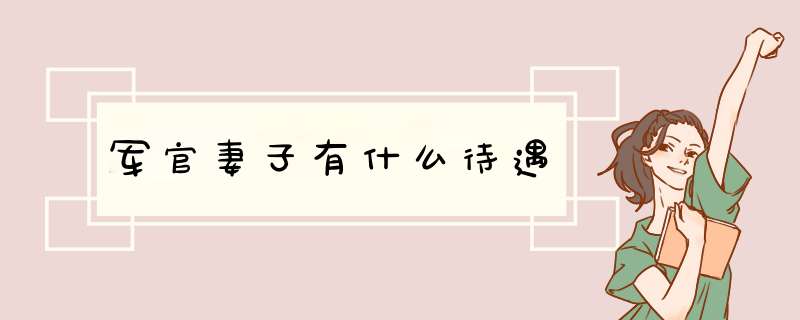 军官妻子有什么待遇